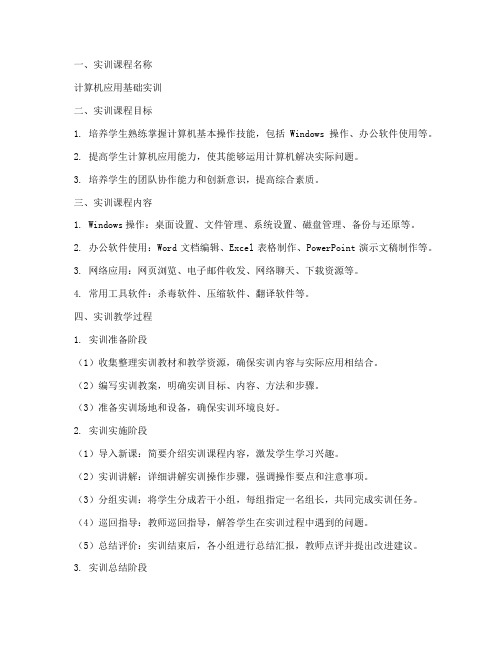 一、实训课程名称

计算机应用基础实训

二、实训课程目标

1. 培养学生熟练掌握计算机基本操作技能，包括 Windows 操作、办公软件使用等。

2. 提高学生计算机应用能力，使其能够运用计算机解决实际问题。

3. 培养学生的团队协作能力和创新意识，提高综合素质。

三、实训课程内容

1. Windows 操作：桌面设置、文件管理、系统设置、磁盘管理、备份与还原等。

2. 办公软件使用：Word 文档编辑、Excel 表格制作、PowerPoint 演示文稿制作等。

3. 网络应用：网页浏览、电子邮件收发、网络聊天、下载资源等。

4. 常用工具软件：杀毒软件、压缩软件、翻译软件等。

四、实训教学过程

1. 实训准备阶段

（1）收集整理实训教材和教学资源，确保实训内容与实际应用相结合。

（2）编写实训教案，明确实训目标、内容、方法和步骤。

（3）准备实训场地和设备，确保实训环境良好。

2. 实训实施阶段

（1）导入新课：简要介绍实训课程内容，激发学生学习兴趣。

（2）实训讲解：详细讲解实训操作步骤，强调操作要点和注意事项。

（3）分组实训：将学生分成若干小组，每组指定一名组长，共同完成实训任务。

（4）巡回指导：教师巡回指导，解答学生在实训过程中遇到的问题。

（5）总结评价：实训结束后，各小组进行总结汇报，教师点评并提出改进建议。

3. 实训总结阶段